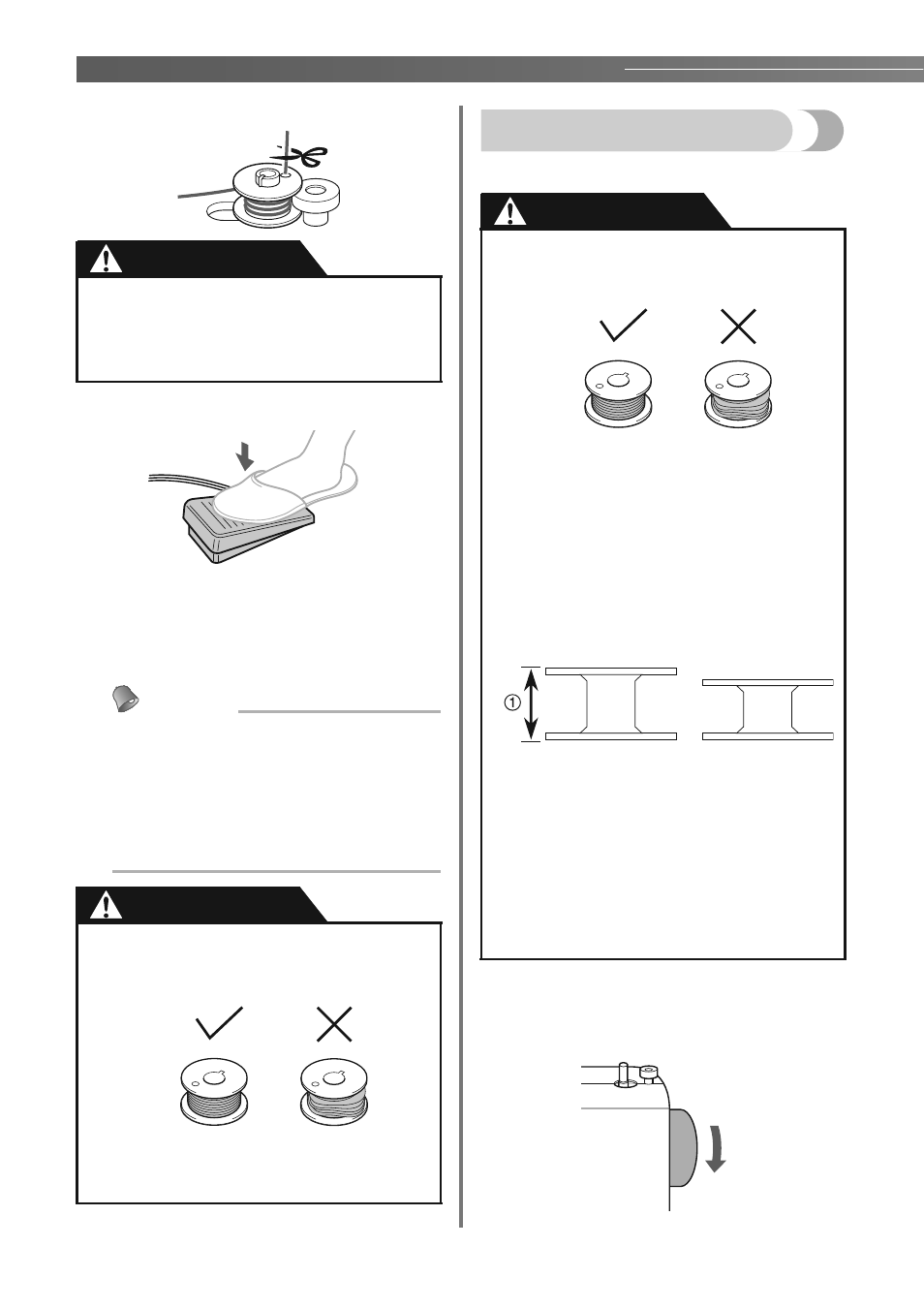 ①